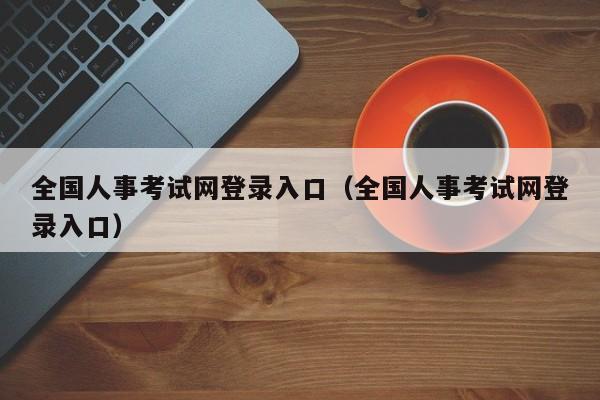 全国人事考试网登录入口（全国人事考试网登录入口）